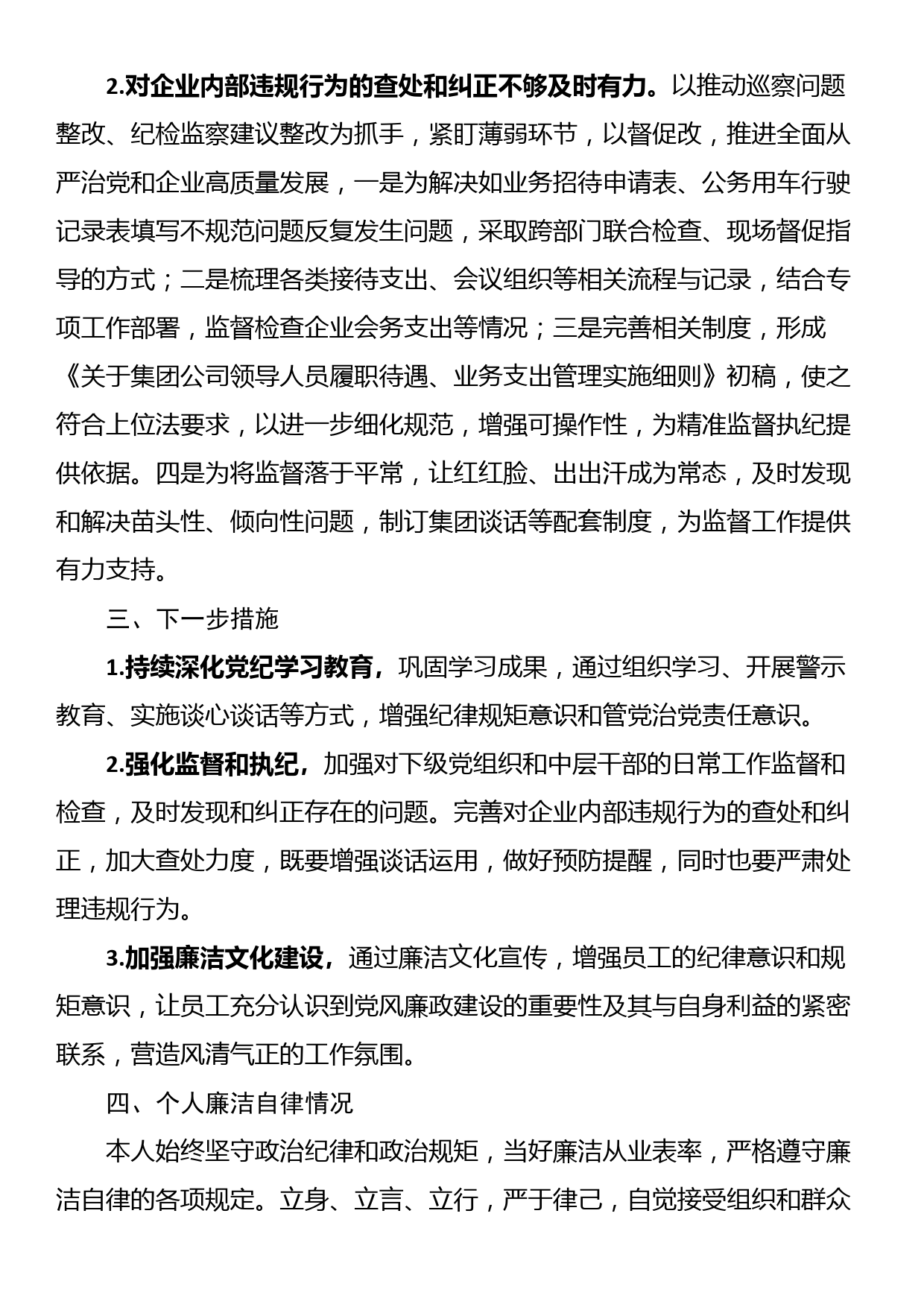 2.对企业内部违规行为的查处和纠正不够及时有力。以推动巡察问题整改、纪检监察建议整改为抓手，紧盯薄弱环节，以督促改，推进全面从严治党和企业高质量发展，一是为解决如业务招待申请表、公务用车行驶记录表填写不规范问题反复发生问题，采取跨部门联合检查、现场督促指导的方式；二是梳理各类接待支出、会议组织等相关流程与记录，结合专项工作部署，监督检查企业会务支出等情况；三是完善相关制度，形成《关于集团公司领导人员履职待遇、业务支出管理实施细则》初稿，使之符合上位法要求，以进一步细化规范，增强可操作性，为精准监督执纪提供依据。四是为将监督落于平常，让红红脸、出出汗成为常态，及时发现和解决苗头性、倾向性问题，制订集团谈话等配套制度，为监督工作提供有力支持。

三、下一步措施

1.持续深化党纪学习教育，巩固学习成果，通过组织学习、开展警示教育、实施谈心谈话等方式，增强纪律规矩意识和管党治党责任意识。

2.强化监督和执纪，加强对下级党组织和中层干部的日常工作监督和检查，及时发现和纠正存在的问题。完善对企业内部违规行为的查处和纠正，加大查处力度，既要增强谈话运用，做好预防提醒，同时也要严肃处理违规行为。

3.加强廉洁文化建设，通过廉洁文化宣传，增强员工的纪律意识和规矩意识，让员工充分认识到党风廉政建设的重要性及其与自身利益的紧密联系，营造风清气正的工作氛围。

四、个人廉洁自律情况

本人始终坚守政治纪律和政治规矩，当好廉洁从业表率，严格遵守廉洁自律的各项规定。立身、立言、立行，严于律己，自觉接受组织和群众